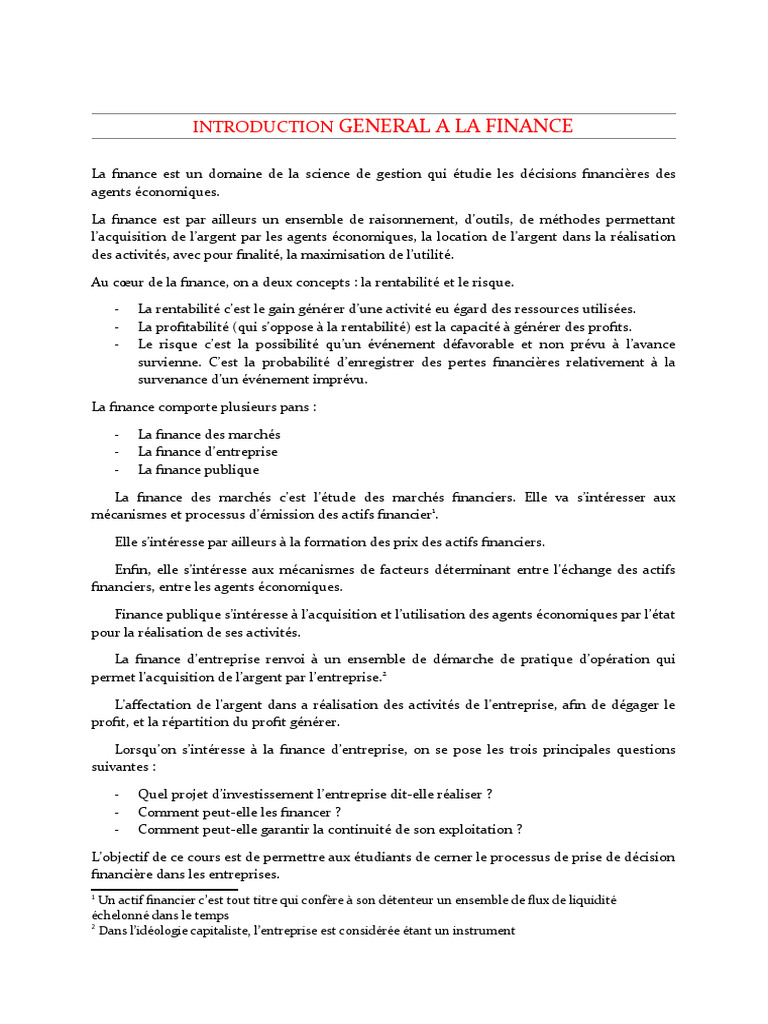 INTRODUCTION GENERAL A LA FINANCE

La finance est un domaine de la science de gestion qui étudie les décisions financières des agents économiques.

La finance est par ailleurs un ensemble de raisonnement, d'outils, de méthodes permettant l'acquisition de l'argent par les agents économiques, la location de l'argent dans la réalisation des activités, avec pour finalité, la maximisation de l'utilité.

Au cœur de la finance, on a deux concepts : la rentabilité et le risque.

- La rentabilité c'est le gain générer d'une activité eu égard des ressources utilisées.
- La profitabilité (qui s'oppose à la rentabilité) est la capacité à générer des profits.
- Le risque c'est la possibilité qu'un événement défavorable et non prévu à l'avance survienne. C'est la probabilité d'enregistrer des pertes financières relativement à la survenance d'un événement imprévu.

La finance comporte plusieurs pans :

- La finance des marchés
- La finance d'entreprise
- La finance publique

La finance des marchés c'est l'étude des marchés financiers. Elle va s'intéresser aux mécanismes et processus d'émission des actifs financier$^1$.

Elle s'intéresse par ailleurs à la formation des prix des actifs financiers.

Enfin, elle s'intéresse aux mécanismes de facteurs déterminant entre l'échange des actifs financiers, entre les agents économiques.

Finance publique s'intéresse à l'acquisition et l'utilisation des agents économiques par l'état pour la réalisation de ses activités.

La finance d'entreprise renvoi à un ensemble de démarche de pratique d'opération qui permet l'acquisition de l'argent par l'entreprise.$^2$

L'affectation de l'argent dans a réalisation des activités de l'entreprise, afin de dégager le profit, et la répartition du profit générer.

Lorsqu'on s'intéresse à la finance d'entreprise, on se pose les trois principales questions suivantes :

- Quel projet d'investissement l'entreprise dit-elle réaliser ?
- Comment peut-elle les financer ?
- Comment peut-elle garantir la continuité de son exploitation ?

L'objectif de ce cours est de permettre aux étudiants de cerner le processus de prise de décision financière dans les entreprises.

$^1$ Un actif financier c'est tout titre qui confère à son détenteur un ensemble de flux de liquidité échelonné dans le temps
$^2$ Dans l'idéologie capitaliste, l'entreprise est considérée étant un instrument